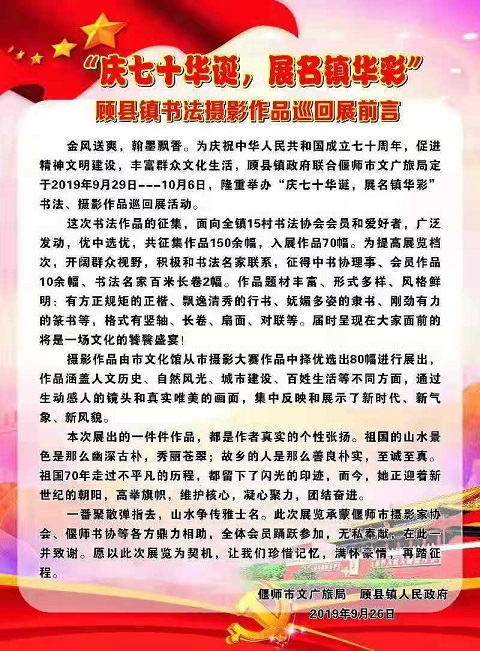 “庆七十华诞，展名镇华彩”
顾县镇书法摄影作品巡回展前言

金风送爽，翰墨飘香。为庆祝中华人民共和国成立七十周年，促进精神文明建设，丰富群众文化生活，顾县镇政府联合偃师市文广旅局定于2019年9月29日---10月6日，隆重举办“庆七十华诞，展名镇华彩”书法、摄影作品巡回展活动。

这次书法作品的征集，面向全镇15村书法协会会员和爱好者，广泛发动，优中选优，共征集作品150余幅，入展作品70幅。为提高展览档次，开阔群众视野，积极和书法名家联系，征得中书协理事、会员作品10余幅、书法名家百米长卷2幅。作品题材丰富、形式多样、风格鲜明：有方正规矩的正楷、飘逸清秀的行书、妩媚多姿的隶书、刚劲有力的篆书等，格式有竖轴、长卷、扇面、对联等。届时呈现在大家面前的将是一场文化的饕餮盛宴！

摄影作品由市文化馆从市摄影大赛作品中择优选出80幅进行展出，作品涵盖人文历史、自然风光、城市建设、百姓生活等不同方面，通过生动感人的镜头和真实唯美的画面，集中反映和展示了新时代、新气象、新风貌。

本次展出的一件件作品，都是作者真实的个性张扬。祖国的山水景色是那么幽深古朴，秀丽苍翠；故乡的人是那么善良朴实，至诚至真。祖国70年走过不平凡的历程，都留下了闪光的印迹，而今，她正迎着新世纪的朝阳，高举旗帜，维护核心，凝心聚力，团结奋进。

一番聚散弹指去，山水争传雅士名。此次展览承蒙偃师市摄影家协会、偃师书协等各方鼎力相助，全体会员踊跃参加，无私奉献，在此一并致谢。愿以此次展览为契机，让我们珍惜记忆，满怀豪情，再踏征程。

偃师市文广旅局　顾县镇人民政府
2019年9月26日